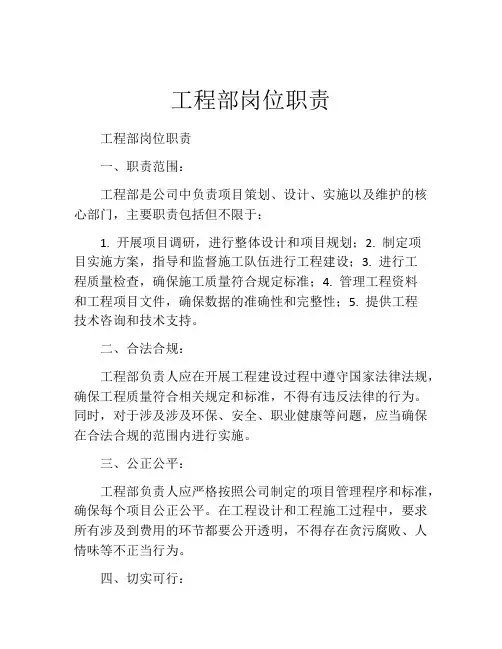 工程部岗位职责

工程部岗位职责

一、职责范围：

工程部是公司中负责项目策划、设计、实施以及维护的核心部门，主要职责包括但不限于：

1. 开展项目调研，进行整体设计和项目规划；2. 制定项目实施方案，指导和监督施工队伍进行工程建设；3. 进行工程质量检查，确保施工质量符合规定标准；4. 管理工程资料和工程项目文件，确保数据的准确性和完整性；5. 提供工程技术咨询和技术支持。

二、合法合规：

工程部负责人应在开展工程建设过程中遵守国家法律法规，确保工程质量符合相关规定和标准，不得有违反法律的行为。同时，对于涉及涉及环保、安全、职业健康等问题，应当确保在合法合规的范围内进行实施。

三、公正公平：

工程部负责人应严格按照公司制定的项目管理程序和标准，确保每个项目公正公平。在工程设计和工程施工过程中，要求所有涉及到费用的环节都要公开透明，不得存在贪污腐败、人情味等不正当行为。

四、切实可行：